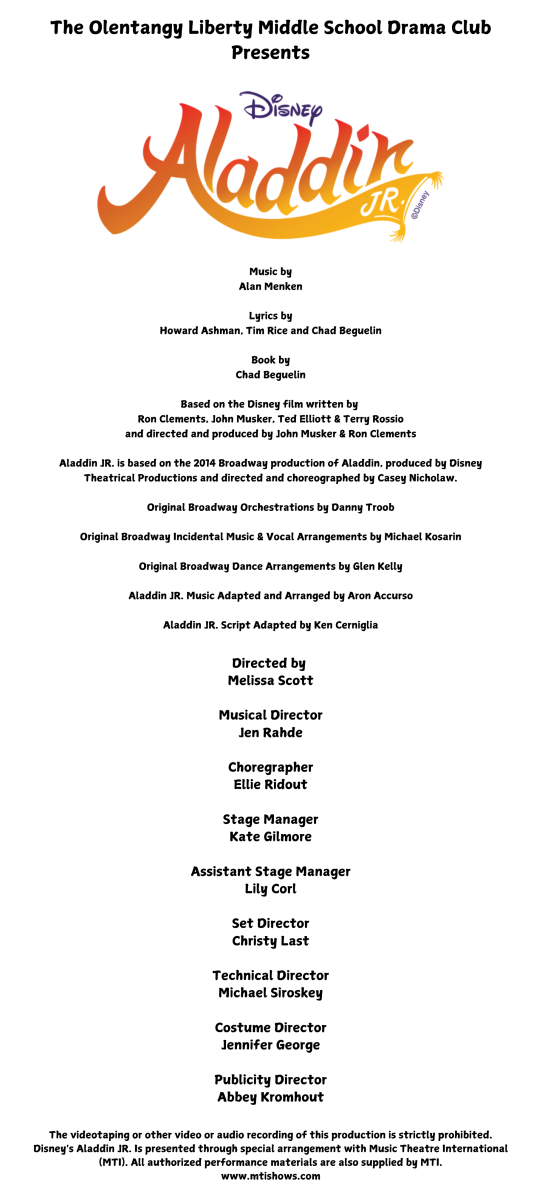 The Olentangy Liberty Middle School Drama Club
Presents

Disney
Aladdin
JR.
©Disney

Music by
Alan Menken

Lyrics by
Howard Ashman, Tim Rice and Chad Beguelin

Book by
Chad Beguelin

Based on the Disney film written by
Ron Clements, John Musker, Ted Elliott & Terry Rossio
and directed and produced by John Musker & Ron Clements

Aladdin JR. is based on the 2014 Broadway production of Aladdin, produced by Disney Theatrical Productions and directed and choreographed by Casey Nicholaw.

Original Broadway Orchestrations by Danny Troob

Original Broadway Incidental Music & Vocal Arrangements by Michael Kosarin

Original Broadway Dance Arrangements by Glen Kelly

Aladdin JR. Music Adapted and Arranged by Aron Accurso

Aladdin JR. Script Adapted by Ken Cerniglia

Directed by
Melissa Scott

Musical Director
Jen Rahde

Choregrapher
Ellie Ridout

Stage Manager
Kate Gilmore

Assistant Stage Manager
Lily Corl

Set Director
Christy Last

Technical Director
Michael Siroskey

Costume Director
Jennifer George

Publicity Director
Abbey Kromhout

The videotaping or other video or audio recording of this production is strictly prohibited. Disney's Aladdin JR. Is presented through special arrangement with Music Theatre International (MTI). All authorized performance materials are also supplied by MTI.
www.mtishows.com